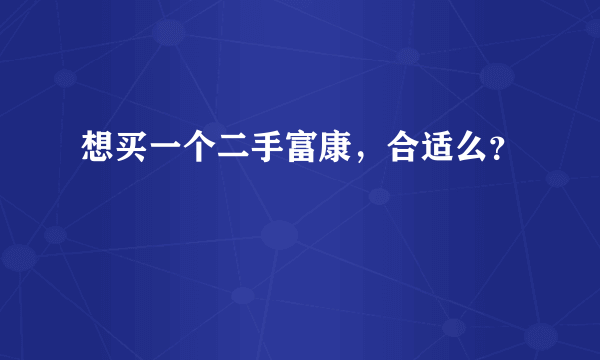 想买一个二手富康，合适么?